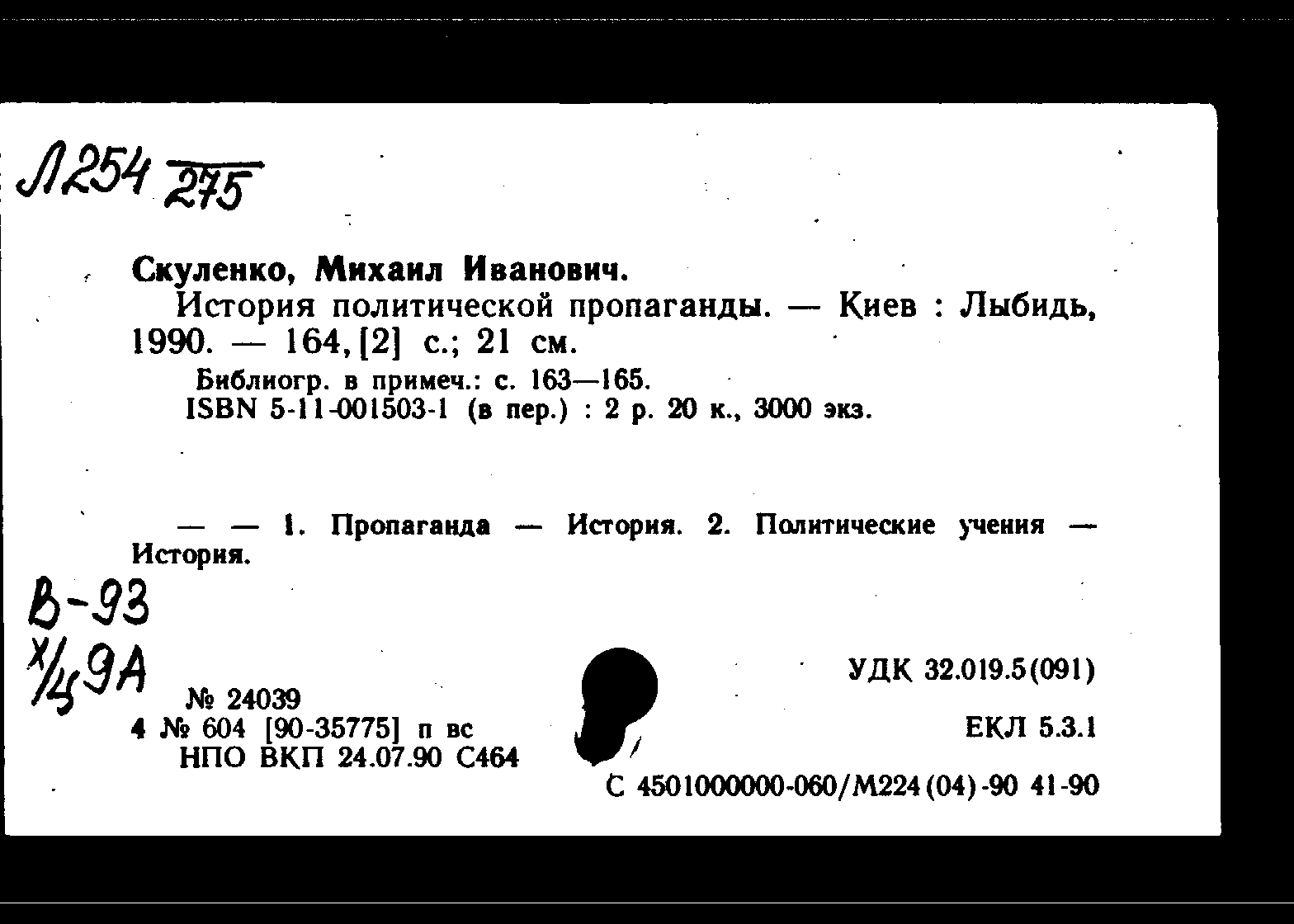 Л254 275

Скуленко, Михаил Иванович.
История политической пропаганды. — Киев : Лыбидь, 1990. — 164, [2] с.; 21 см.
Библиогр. в примеч.: с. 163—165.
ISBN 5-11-001503-1 (в пер.) : 2 р. 20 к., 3000 экз.

— — 1. Пропаганда — История. 2. Политические учения — История.

В-93
Х/49А

№ 24039
4 № 604 [90-35775] п вс
НПО ВКП 24.07.90 С464

УДК 32.019.5(091)

ЕКЛ 5.3.1

С 4501000000-060/М224(04)-90 41-90